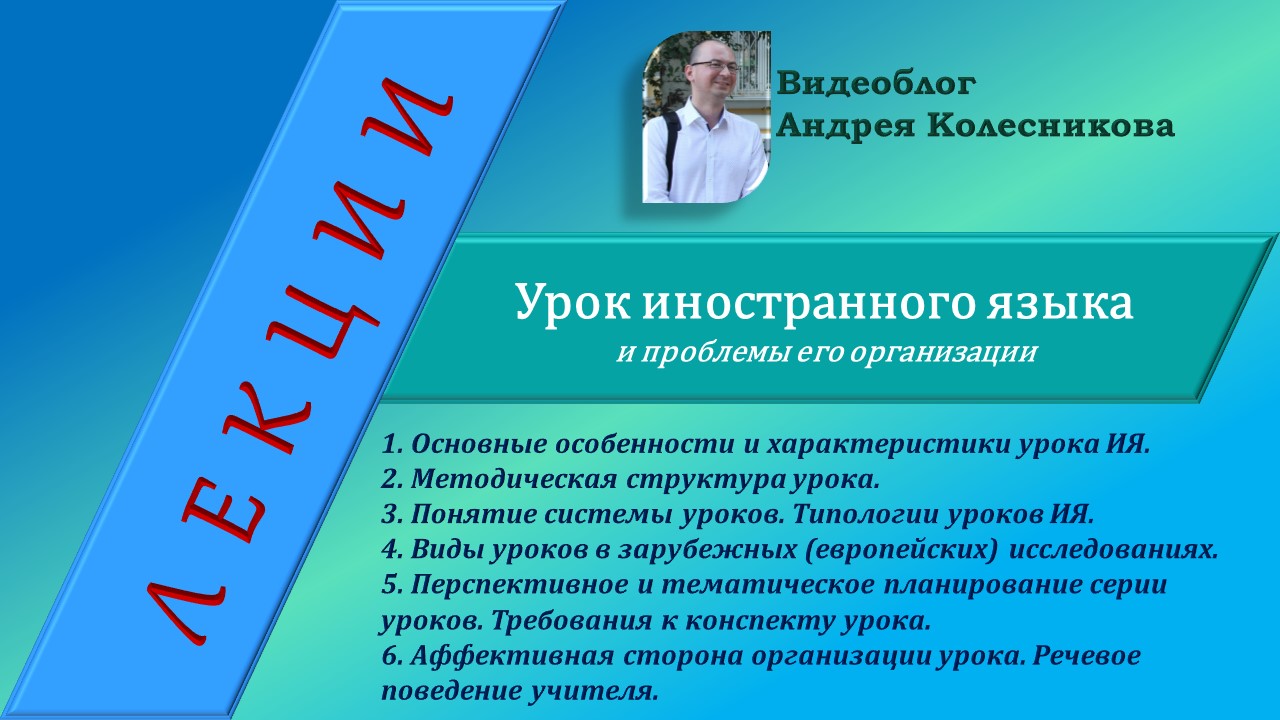 ЛЕКЦИИ

Видеоблог
Андрея Колесникова

Урок иностранного языка
и проблемы его организации

1. Основные особенности и характеристики урока ИЯ.
2. Методическая структура урока.
3. Понятие системы уроков. Типологии уроков ИЯ.
4. Виды уроков в зарубежных (европейских) исследованиях.
5. Перспективное и тематическое планирование серии уроков. Требования к конспекту урока.
6. Аффективная сторона организации урока. Речевое поведение учителя.